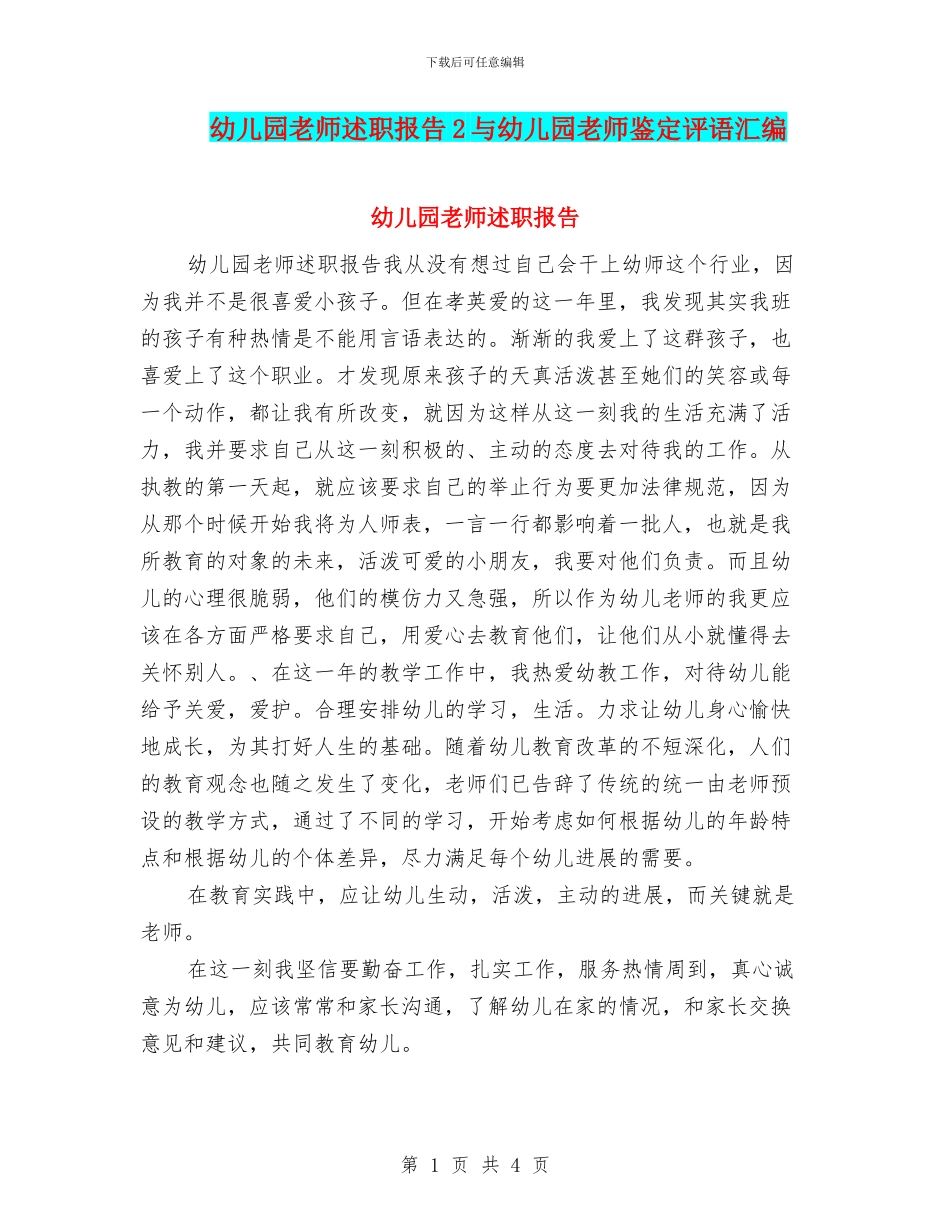 下载后可任意编辑

幼儿园老师述职报告 2 与幼儿园老师鉴定评语汇编

幼儿园老师述职报告

幼儿园老师述职报告我从没有想过自己会干上幼师这个行业，因为我并不是很喜爱小孩子。但在孝英爱的这一年里，我发现其实我班的孩子有种热情是不能用言语表达的。渐渐的我爱上了这群孩子，也喜爱上了这个职业。才发现原来孩子的天真活泼甚至她们的笑容或每一个动作，都让我有所改变，就因为这样从这一刻我的生活充满了活力，我并要求自己从这一刻积极的、主动的态度去对待我的工作。从执教的第一天起，就应该要求自己的举止行为要更加法律规范，因为从那个时候开始我将为人师表，一言一行都影响着一批人，也就是我所教育的对象的未来，活泼可爱的小朋友，我要对他们负责。而且幼儿的心理很脆弱，他们的模仿力又急强，所以作为幼儿老师的我更应该在各方面严格要求自己，用爱心去教育他们，让他们从小就懂得去关怀别人。、在这一年的教学工作中，我热爱幼教工作，对待幼儿能给予关爱，爱护。合理安排幼儿的学习，生活。力求让幼儿身心愉快地成长，为其打好人生的基础。随着幼儿教育改革的不短深化，人们的教育观念也随之发生了变化，老师们已告辞了传统的统一由老师预设的教学方式，通过了不同的学习，开始考虑如何根据幼儿的年龄特点和根据幼儿的个体差异，尽力满足每个幼儿进展的需要。

在教育实践中，应让幼儿生动，活泼，主动的进展，而关键就是老师。

在这一刻我坚信要勤奋工作，扎实工作，服务热情周到，真心诚意为幼儿，应该常常和家长沟通，了解幼儿在家的情况，和家长交换意见和建议，共同教育幼儿。

第 1 页 共 4 页